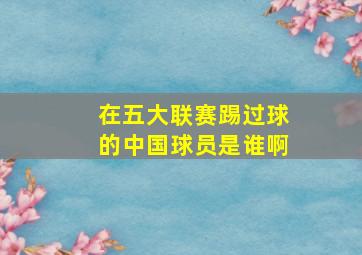 在五大联赛踢过球的中国球员是谁啊